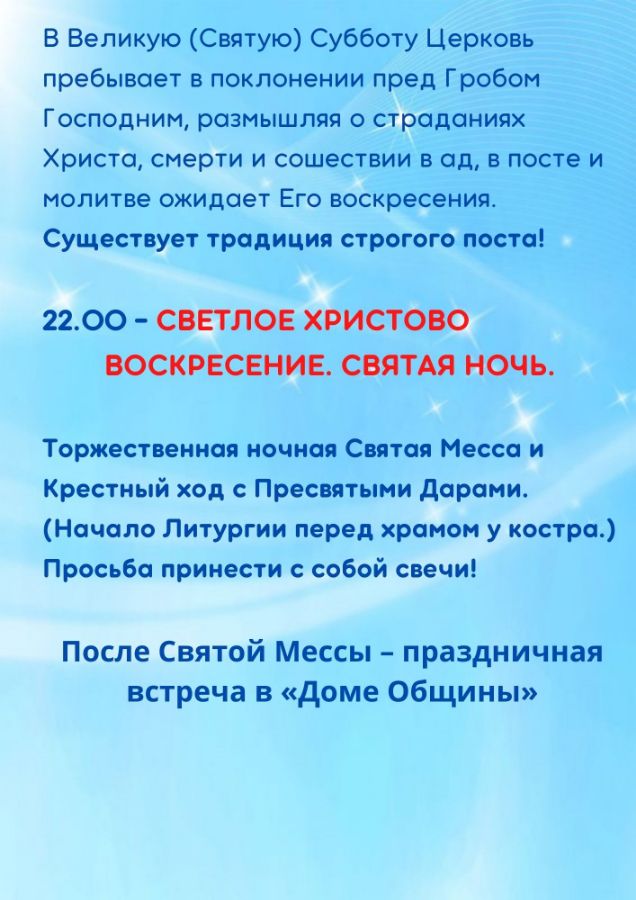 В Великую (Святую) Субботу Церковь пребывает в поклонении пред Гробом Господним, размышляя о страданиях Христа, смерти и сошествии в ад, в посте и молитве ожидает Его воскресения. Существует традиция строгого поста!

22.00 - СВЕТЛОЕ ХРИСТОВО ВОСКРЕСЕНИЕ. СВЯТАЯ НОЧЬ.

Торжественная ночная Святая Месса и Крестный ход с Пресвятыми Дарами. (Начало Литургии перед храмом у костра.) Просьба принести с собой свечи!

После Святой Мессы – праздничная встреча в «Доме Общины»